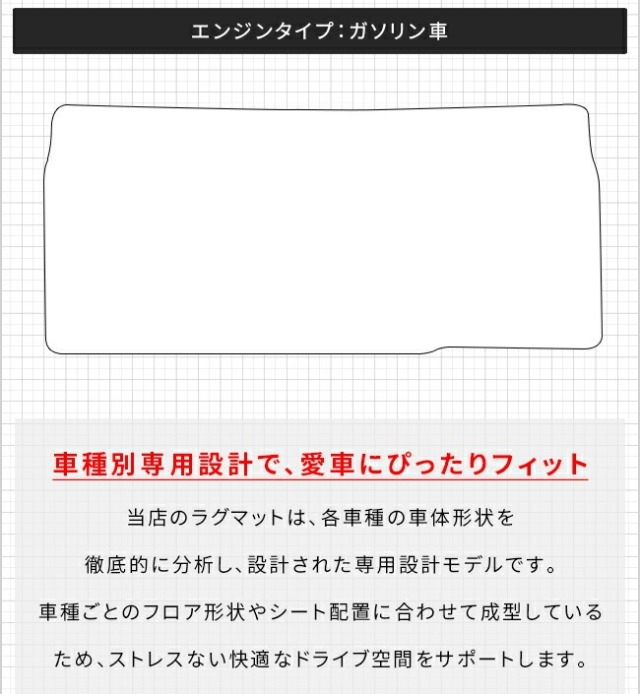 エンジンタイプ：ガソリン車

車種別専用設計で、愛車にぴったりフィット

当店のラグマットは、各車種の車体形状を徹底的に分析し、設計された専用設計モデルです。車種ごとのフロア形状やシート配置に合わせて成型しているため、ストレスない快適なドライブ空間をサポートします。